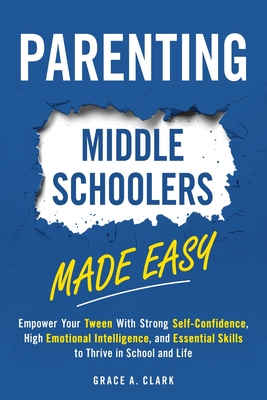 PARENTING

MIDDLE SCHOOLERS

MADE EASY

Empower Your Tween With Strong Self-Confidence, High Emotional Intelligence, and Essential Skills to Thrive in School and Life

GRACE A. CLARK